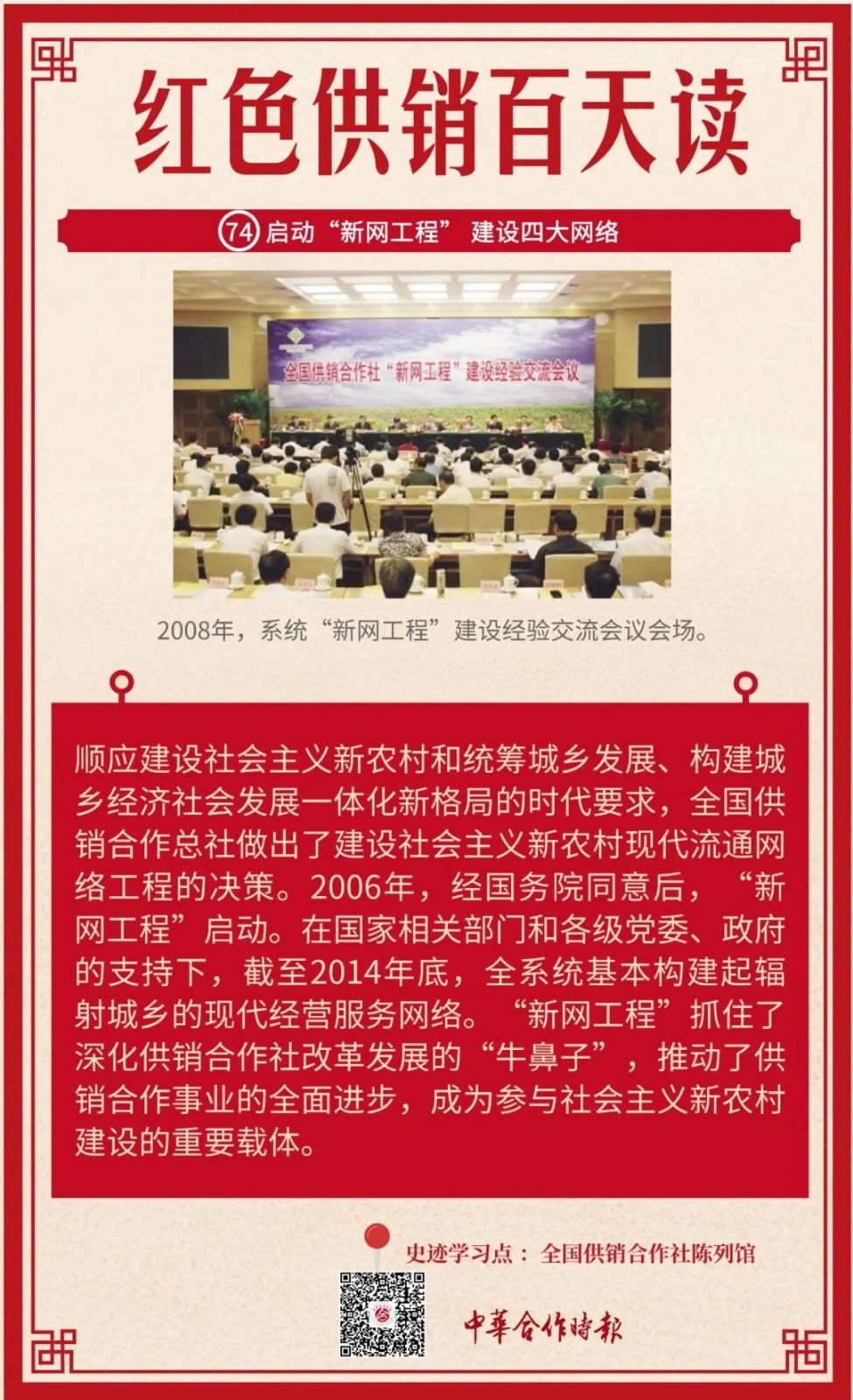 红色供销百天读

74 启动“新网工程” 建设四大网络

全国供销合作社“新网工程”建设经验交流会议

2008年，系统“新网工程”建设经验交流会议会场。

顺应建设社会主义新农村和统筹城乡发展、构建城乡经济社会发展一体化新格局的时代要求，全国供销合作总社做出了建设社会主义新农村现代流通网络工程的决策。2006年，经国务院同意后，“新网工程”启动。在国家相关部门和各级党委、政府的支持下，截至2014年底，全系统基本构建起辐射城乡的现代经营服务网络。“新网工程”抓住了深化供销合作社改革发展的“牛鼻子”，推动了供销合作事业的全面进步，成为参与社会主义新农村建设的重要载体。

史迹学习点：全国供销合作社陈列馆

中華合作時報